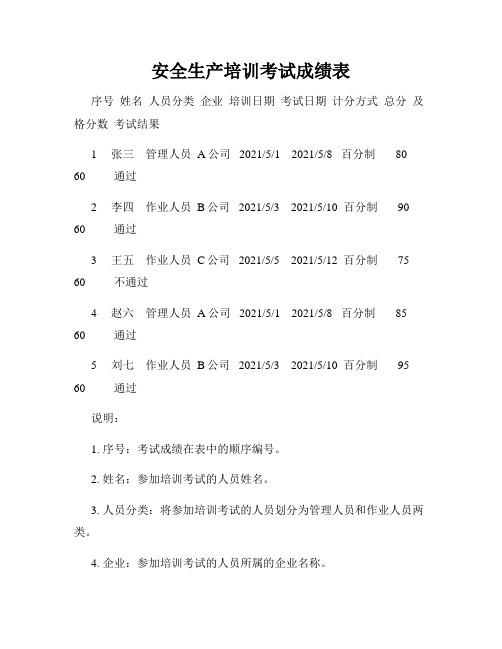 安全生产培训考试成绩表

序号 姓名 人员分类 企业 培训日期 考试日期 计分方式 总分 及格分数 考试结果

1 张三 管理人员 A公司 2021/5/1 2021/5/8 百分制 80 60 通过

2 李四 作业人员 B公司 2021/5/3 2021/5/10 百分制 90 60 通过

3 王五 作业人员 C公司 2021/5/5 2021/5/12 百分制 75 60 不通过

4 赵六 管理人员 A公司 2021/5/1 2021/5/8 百分制 85 60 通过

5 刘七 作业人员 B公司 2021/5/3 2021/5/10 百分制 95 60 通过

说明：

1. 序号：考试成绩在表中的顺序编号。

2. 姓名：参加培训考试的人员姓名。

3. 人员分类：将参加培训考试的人员划分为管理人员和作业人员两类。

4. 企业：参加培训考试的人员所属的企业名称。